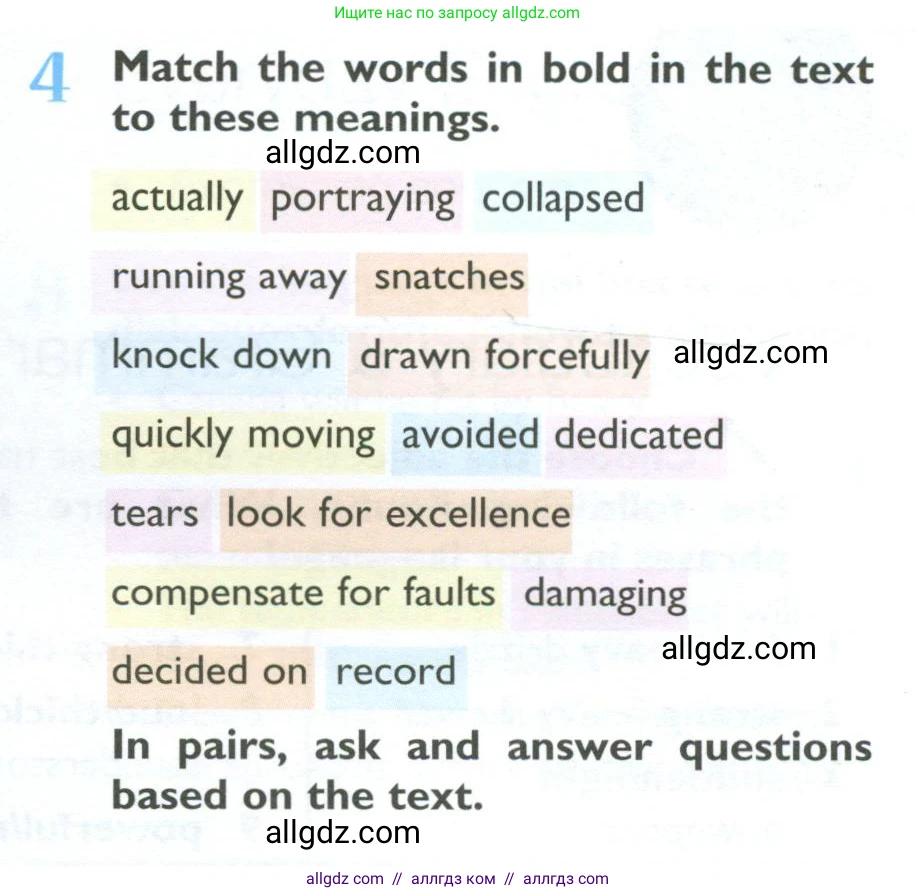 Ищите нас по запросу allgdz.com

4 Match the words in bold in the text to these meanings.

actually portraying collapsed

running away snatches

knock down drawn forcefully

quickly moving avoided dedicated

tears look for excellence

compensate for faults damaging

decided on record

In pairs, ask and answer questions based on the text.

allgdz com // аллгдз ком // аллгдз com

allgdz.com